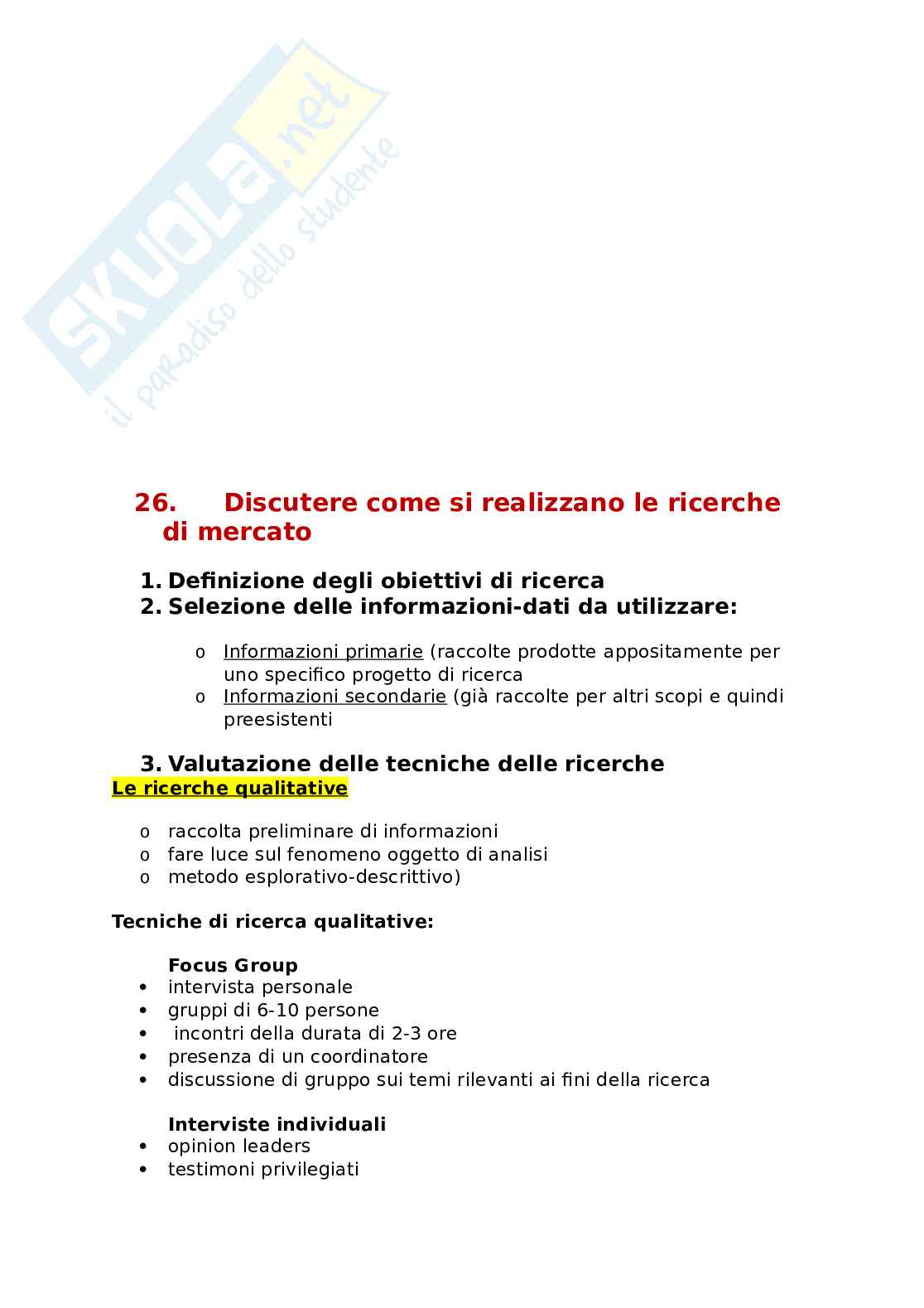 SKUOLA.net
il paradiso dello studente

26. Discutere come si realizzano le ricerche di mercato

1. Definizione degli obiettivi di ricerca
2. Selezione delle informazioni-dati da utilizzare:

o Informazioni primarie (raccolte prodotte appositamente per uno specifico progetto di ricerca
o Informazioni secondarie (già raccolte per altri scopi e quindi preesistenti

3. Valutazione delle tecniche delle ricerche
Le ricerche qualitative

o raccolta preliminare di informazioni
o fare luce sul fenomeno oggetto di analisi
o metodo esplorativo-descrittivo)

Tecniche di ricerca qualitative:

Focus Group
• intervista personale
• gruppi di 6-10 persone
• incontri della durata di 2-3 ore
• presenza di un coordinatore
• discussione di gruppo sui temi rilevanti ai fini della ricerca

Interviste individuali
• opinion leaders
• testimoni privilegiati